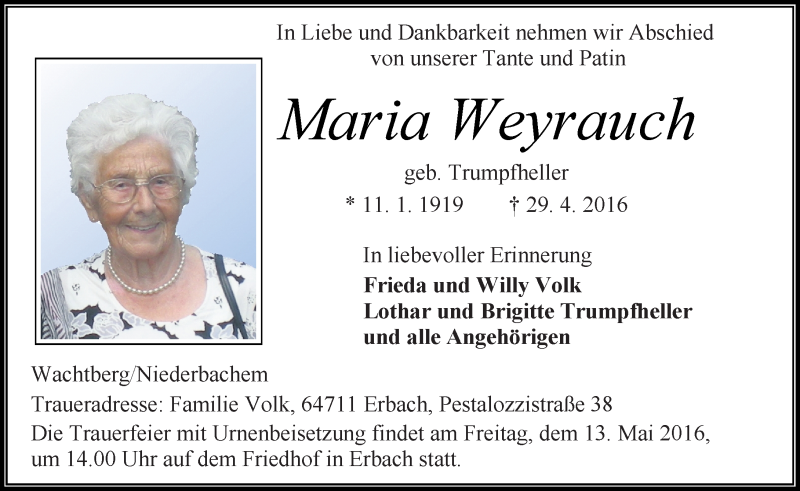 In Liebe und Dankbarkeit nehmen wir Abschied von unserer Tante und Patin

Maria Weyrauch

geb. Trumpfheller

* 11. 1. 1919 † 29. 4. 2016

In liebevoller Erinnerung

Frieda und Willy Volk
Lothar und Brigitte Trumpfheller
und alle Angehörigen

Wachtberg/Niederbachem

Traueradresse: Familie Volk, 64711 Erbach, Pestalozzistraße 38

Die Trauerfeier mit Urnenbeisetzung findet am Freitag, dem 13. Mai 2016, um 14.00 Uhr auf dem Friedhof in Erbach statt.